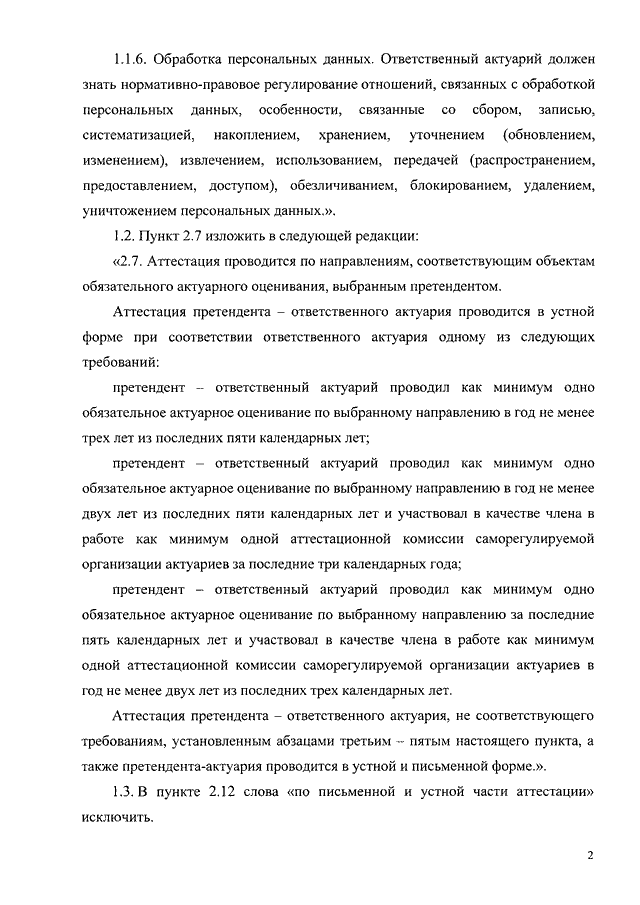 1.1.6. Обработка персональных данных. Ответственный актуарий должен знать нормативно-правовое регулирование отношений, связанных с обработкой персональных данных, особенности, связанные со сбором, записью, систематизацией, накоплением, хранением, уточнением (обновлением, изменением), извлечением, использованием, передачей (распространением, предоставлением, доступом), обезличиванием, блокированием, удалением, уничтожением персональных данных.».

1.2. Пункт 2.7 изложить в следующей редакции:

«2.7. Аттестация проводится по направлениям, соответствующим объектам обязательного актуарного оценивания, выбранным претендентом.

Аттестация претендента – ответственного актуария проводится в устной форме при соответствии ответственного актуария одному из следующих требований:

претендент – ответственный актуарий проводил как минимум одно обязательное актуарное оценивание по выбранному направлению в год не менее трех лет из последних пяти календарных лет;

претендент – ответственный актуарий проводил как минимум одно обязательное актуарное оценивание по выбранному направлению в год не менее двух лет из последних пяти календарных лет и участвовал в качестве члена в работе как минимум одной аттестационной комиссии саморегулируемой организации актуариев за последние три календарных года;

претендент – ответственный актуарий проводил как минимум одно обязательное актуарное оценивание по выбранному направлению за последние пять календарных лет и участвовал в качестве члена в работе как минимум одной аттестационной комиссии саморегулируемой организации актуариев в год не менее двух лет из последних трех календарных лет.

Аттестация претендента – ответственного актуария, не соответствующего требованиям, установленным абзацами третьим – пятым настоящего пункта, а также претендента-актуария проводится в устной и письменной форме.».

1.3. В пункте 2.12 слова «по письменной и устной части аттестации» исключить.

2